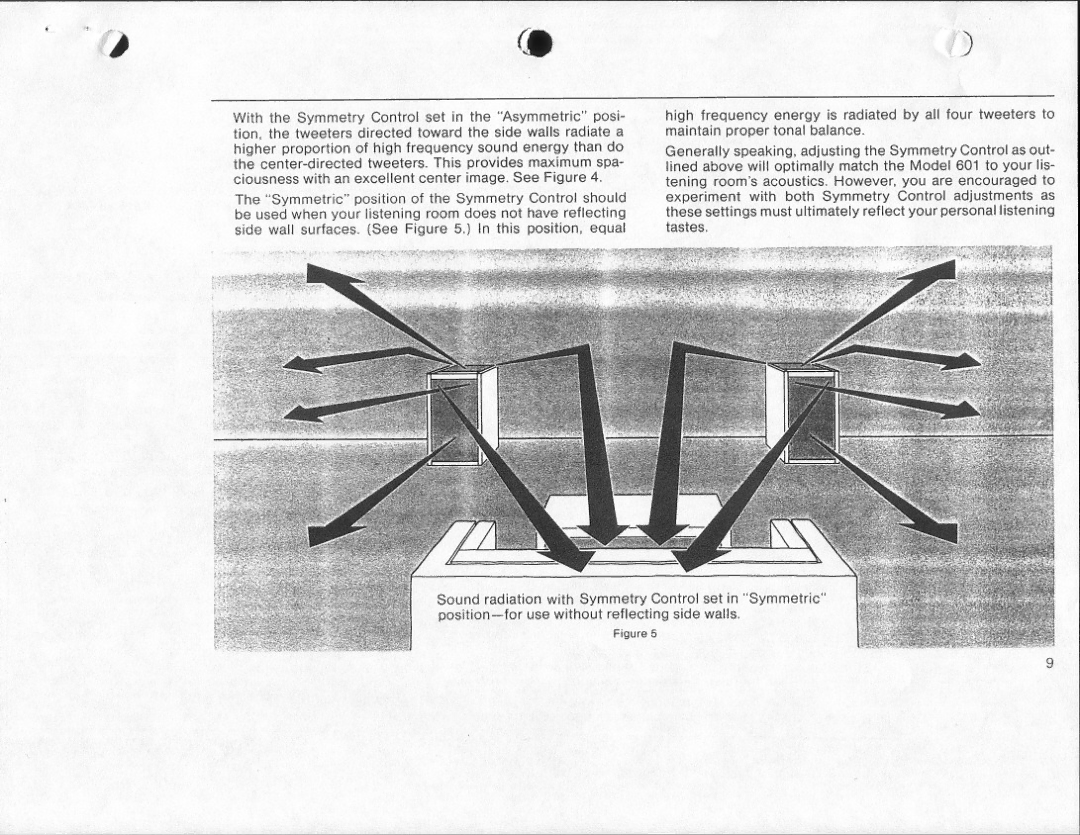 With the Symmetry Control set in the "Asymmetric" position, the tweeters directed toward the side walls radiate a higher proportion of high frequency sound energy than do the center-directed tweeters. This provides maximum spaciousness with an excellent center image. See Figure 4.

The "Symmetric" position of the Symmetry Control should be used when your listening room does not have reflecting side wall surfaces. (See Figure 5.) In this position, equal high frequency energy is radiated by all four tweeters to maintain proper tonal balance.

Generally speaking, adjusting the Symmetry Control as outlined above will optimally match the Model 601 to your listening room's acoustics. However, you are encouraged to experiment with both Symmetry Control adjustments as these settings must ultimately reflect your personal listening tastes.

Sound radiation with Symmetry Control set in "Symmetric" position—for use without reflecting side walls.

Figure 5

9